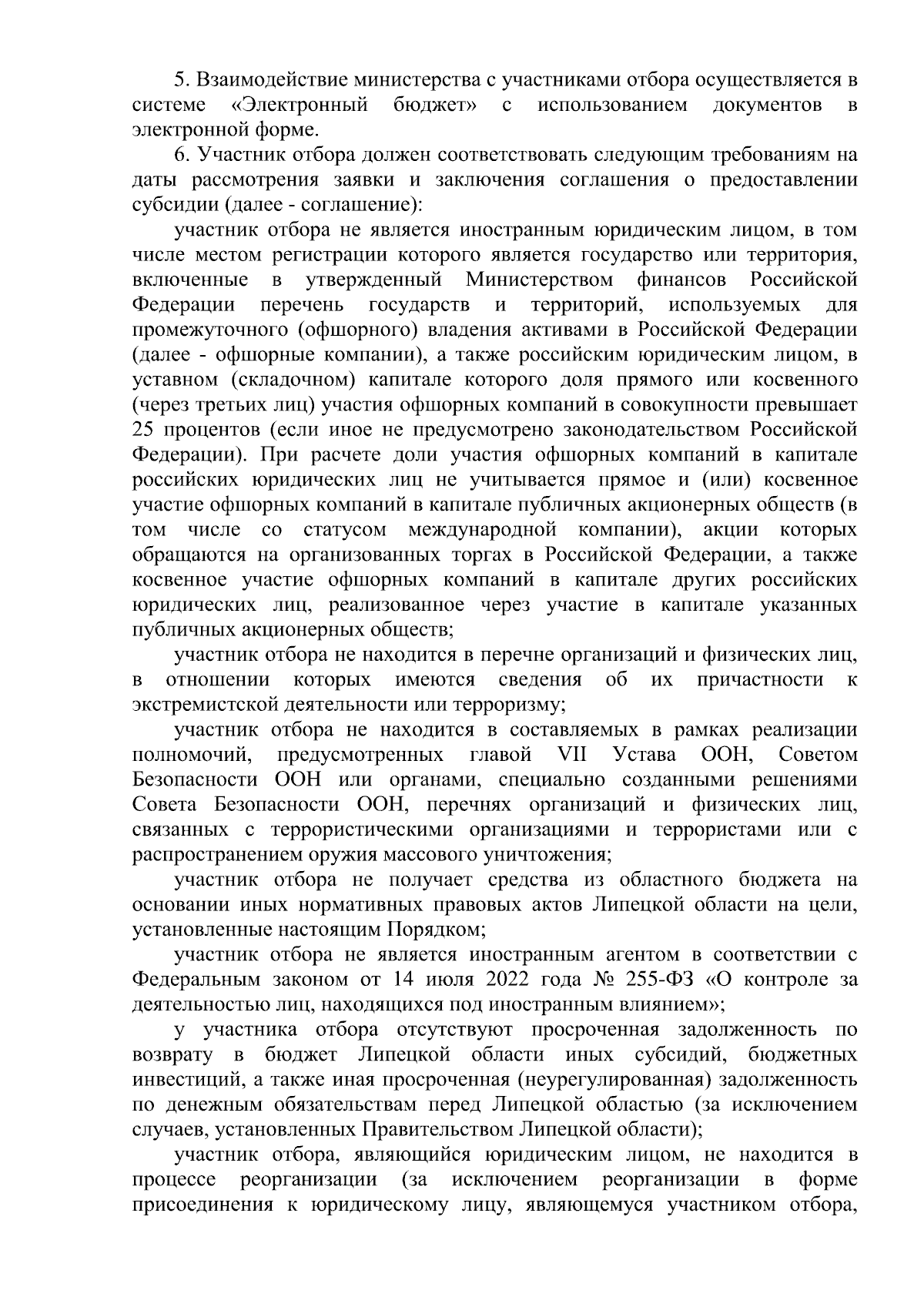 5. Взаимодействие министерства с участниками отбора осуществляется в системе «Электронный бюджет» с использованием документов в электронной форме.

6. Участник отбора должен соответствовать следующим требованиям на даты рассмотрения заявки и заключения соглашения о предоставлении субсидии (далее - соглашение):

участник отбора не является иностранным юридическим лицом, в том числе местом регистрации которого является государство или территория, включенные в утвержденный Министерством финансов Российской Федерации перечень государств и территорий, используемых для промежуточного (офшорного) владения активами в Российской Федерации (далее - офшорные компании), а также российским юридическим лицом, в уставном (складочном) капитале которого доля прямого или косвенного (через третьих лиц) участия офшорных компаний в совокупности превышает 25 процентов (если иное не предусмотрено законодательством Российской Федерации). При расчете доли участия офшорных компаний в капитале российских юридических лиц не учитывается прямое и (или) косвенное участие офшорных компаний в капитале публичных акционерных обществ (в том числе со статусом международной компании), акции которых обращаются на организованных торгах в Российской Федерации, а также косвенное участие офшорных компаний в капитале других российских юридических лиц, реализованное через участие в капитале указанных публичных акционерных обществ;

участник отбора не находится в перечне организаций и физических лиц, в отношении которых имеются сведения об их причастности к экстремистской деятельности или терроризму;

участник отбора не находится в составляемых в рамках реализации полномочий, предусмотренных главой VII Устава ООН, Советом Безопасности ООН или органами, специально созданными решениями Совета Безопасности ООН, перечнях организаций и физических лиц, связанных с террористическими организациями и террористами или с распространением оружия массового уничтожения;

участник отбора не получает средства из областного бюджета на основании иных нормативных правовых актов Липецкой области на цели, установленные настоящим Порядком;

участник отбора не является иностранным агентом в соответствии с Федеральным законом от 14 июля 2022 года № 255-ФЗ «О контроле за деятельностью лиц, находящихся под иностранным влиянием»;

у участника отбора отсутствуют просроченная задолженность по возврату в бюджет Липецкой области иных субсидий, бюджетных инвестиций, а также иная просроченная (неурегулированная) задолженность по денежным обязательствам перед Липецкой областью (за исключением случаев, установленных Правительством Липецкой области);

участник отбора, являющийся юридическим лицом, не находится в процессе реорганизации (за исключением реорганизации в форме присоединения к юридическому лицу, являющемуся участником отбора,